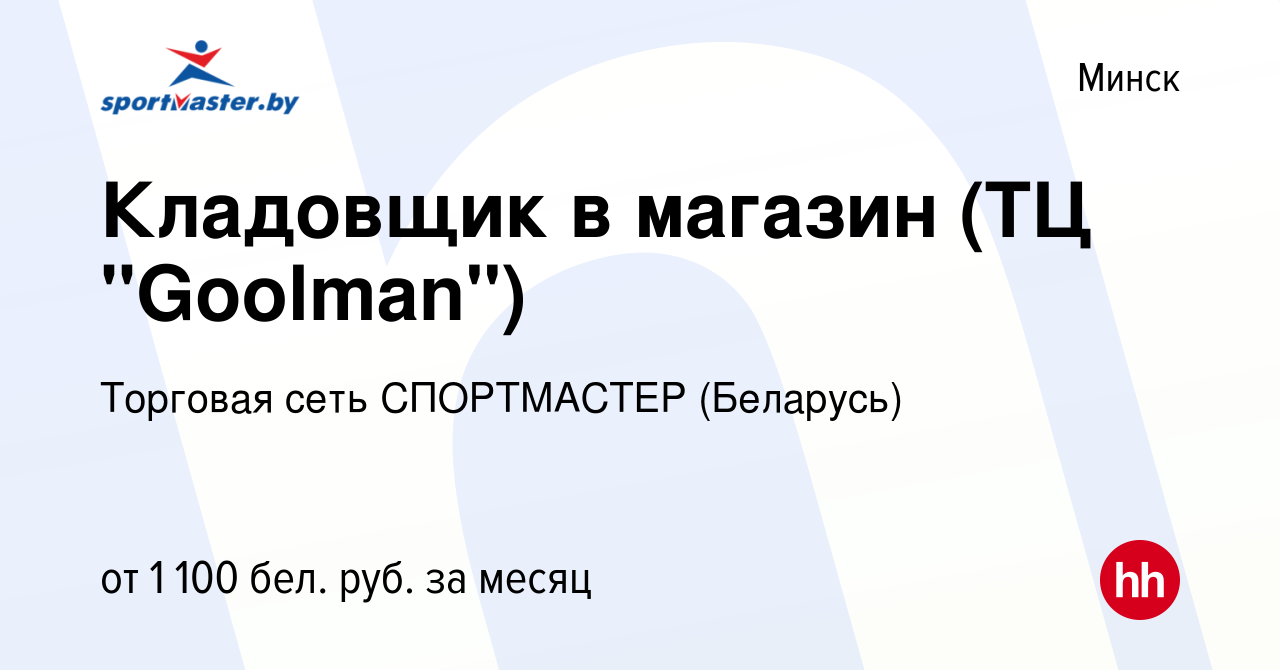 sportmaster.by

Минск

Кладовщик в магазин (ТЦ "Goolman")

Торговая сеть СПОРТМАСТЕР (Беларусь)

от 1 100 бел. руб. за месяц

hh